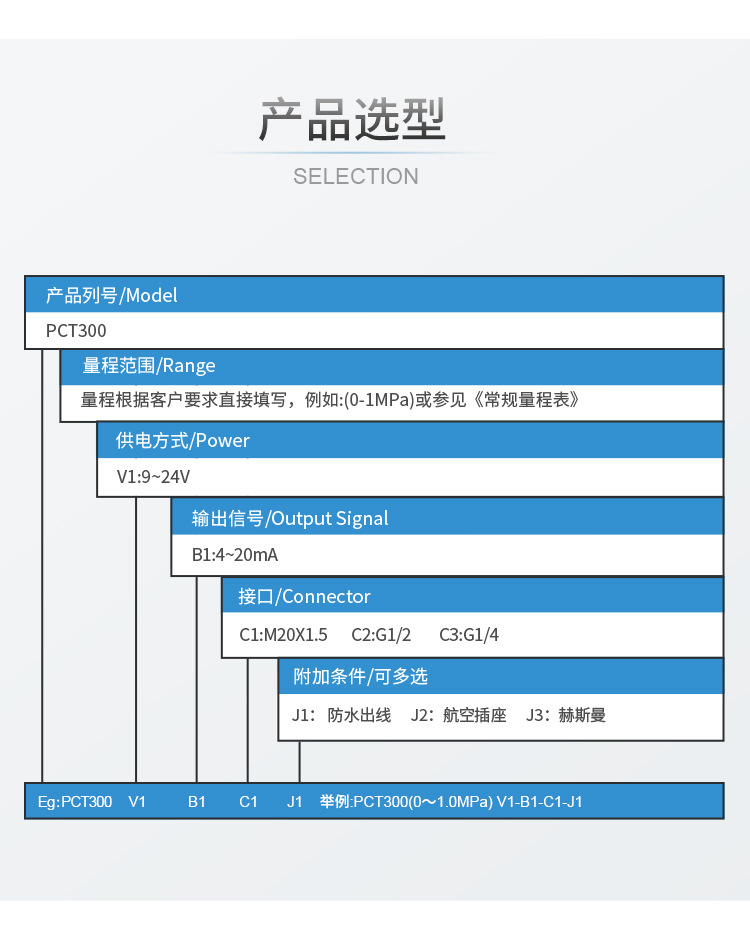 产品选型

SELECTION

产品列号/Model

PCT300

量程范围/Range

量程根据客户要求直接填写，例如:(0-1MPa)或参见《常规量程表》

供电方式/Power

V1:9~24V

输出信号/Output Signal

B1:4~20mA

接口/Connector

C1:M20X1.5 C2:G1/2 C3:G1/4

附加条件/可多选

J1：防水出线 J2：航空插座 J3：赫斯曼

Eg:PCT300 V1 B1 C1 J1 举例:PCT300(0～1.0MPa) V1-B1-C1-J1